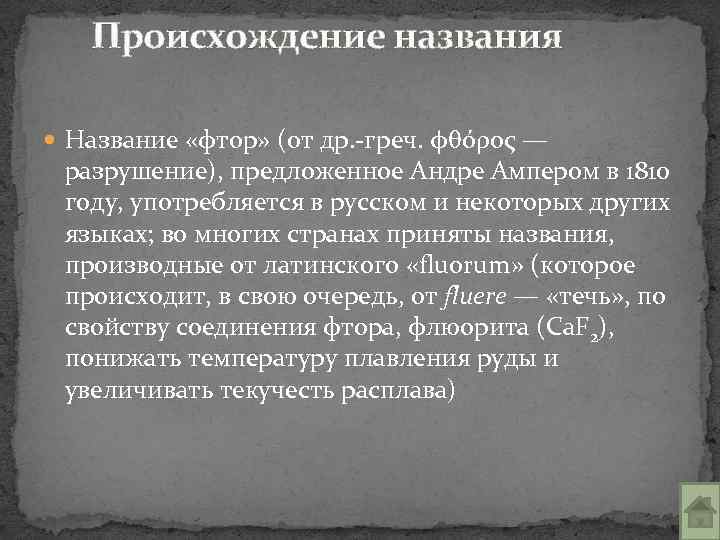 Происхождение названия

Название «фтор» (от др.-греч. φθόρος — разрушение), предложенное Андре Ампером в 1810 году, употребляется в русском и некоторых других языках; во многих странах приняты названия, производные от латинского «fluorum» (которое происходит, в свою очередь, от fluere — «течь», по свойству соединения фтора, флюорита ($CaF_2$), понижать температуру плавления руды и увеличивать текучесть расплава)